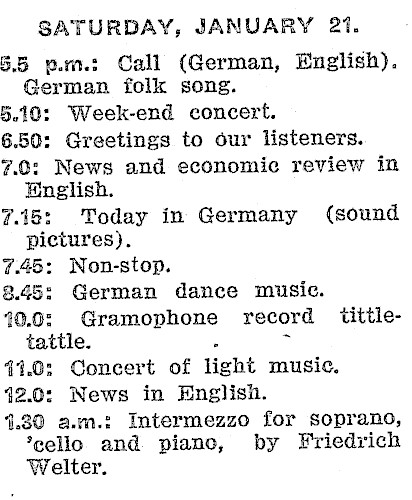 SATURDAY, JANUARY 21.

5.5 p.m.: Call (German, English). German folk song.

5.10: Week-end concert.

6.50: Greetings to our listeners.

7.0: News and economic review in English.

7.15: Today in Germany (sound pictures).

7.45: Non-stop.

8.45: German dance music.

10.0: Gramophone record tittle-tattle.

11.0: Concert of light music.

12.0: News in English.

1.30 a.m.: Intermezzo for soprano, 'cello and piano, by Friedrich Welter.